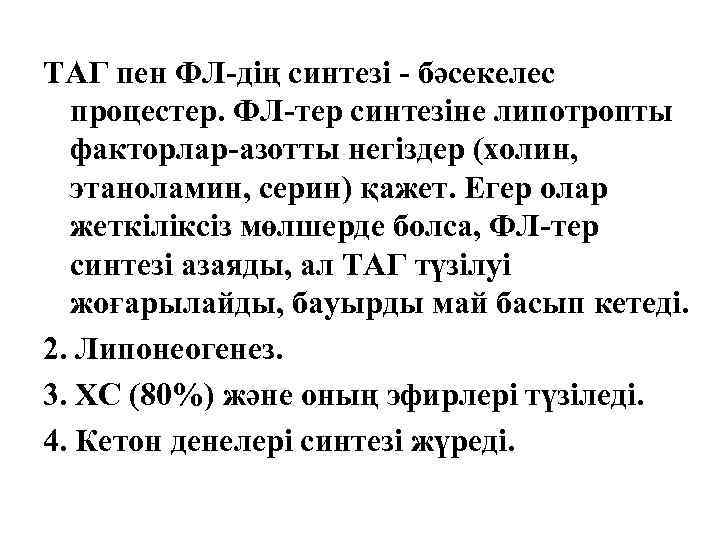 ТАГ пен ФЛ-дің синтезі - бәсекелес процестер. ФЛ-тер синтезіне липотропты факторлар-азотты негіздер (холин, этаноламин, серин) қажет. Егер олар жеткіліксіз мөлшерде болса, ФЛ-тер синтезі азаяды, ал ТАГ түзілуі жоғарылайды, бауырды май басып кетеді.

2. Липонеогенез.

3. ХС (80%) және оның эфирлері түзіледі.

4. Кетон денелері синтезі жүреді.